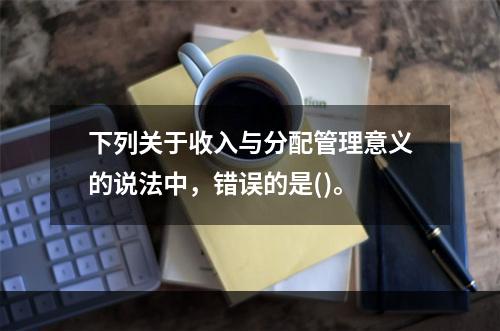 下列关于收入与分配管理意义的说法中，错误的是()。